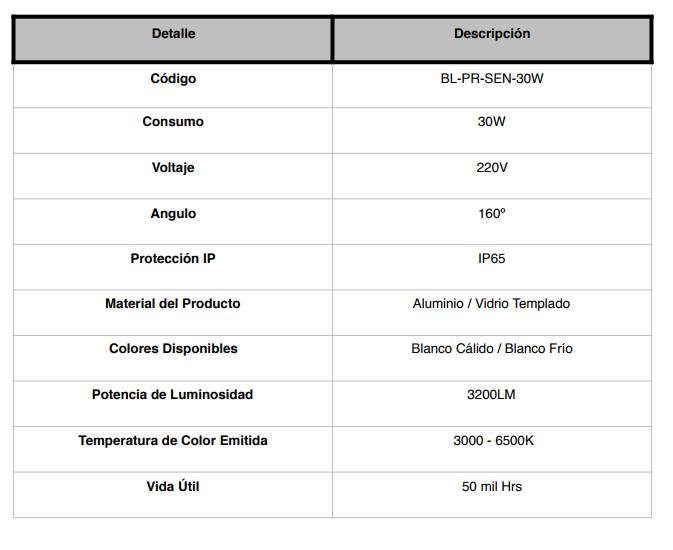 | Detalle | Descripción |
|---|---|
| Código | BL-PR-SEN-30W |
| Consumo | 30W |
| Voltaje | 220V |
| Angulo | 160º |
| Protección IP | IP65 |
| Material del Producto | Aluminio / Vidrio Templado |
| Colores Disponibles | Blanco Cálido / Blanco Frío |
| Potencia de Luminosidad | 3200LM |
| Temperatura de Color Emitida | 3000 - 6500K |
| Vida Útil | 50 mil Hrs |